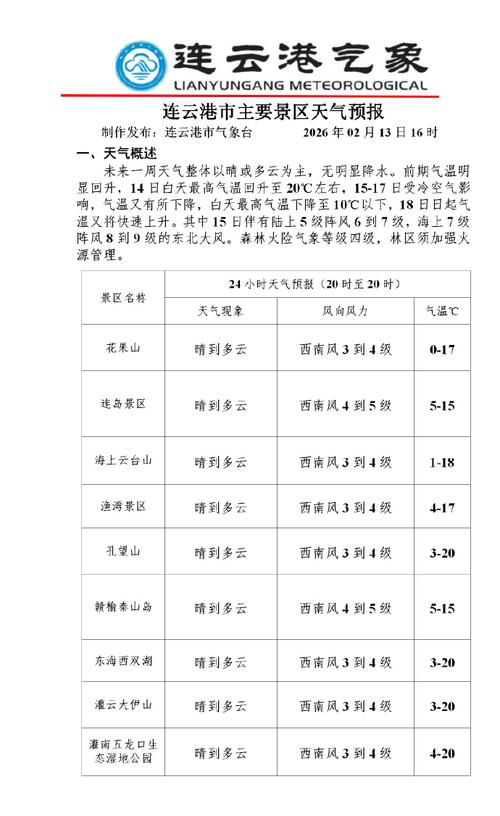 连云港气象
LIANYUNGANG METEOROLOGICAL

连云港市主要景区天气预报

制作发布：连云港市气象台　　2026 年 02 月 13 日 16 时

一、天气概述

未来一周天气整体以晴或多云为主，无明显降水。前期气温明显回升，14 日白天最高气温回升至 20℃左右，15-17 日受冷空气影响，气温又有所下降，白天最高气温下降至 10℃以下，18 日日起气温又将快速上升。其中 15 日伴有陆上 5 级阵风 6 到 7 级，海上 7 级阵风 8 到 9 级的东北大风。森林火险气象等级四级，林区须加强火源管理。

| 景区名称 | 24 小时天气预报（20 时至 20 时） | | |
|---|---|---|---|
| | 天气现象 | 风向风力 | 气温℃ |
| 花果山 | 晴到多云 | 西南风 3 到 4 级 | 0-17 |
| 连岛景区 | 晴到多云 | 西南风 4 到 5 级 | 5-15 |
| 海上云台山 | 晴到多云 | 西南风 3 到 4 级 | 1-18 |
| 渔湾景区 | 晴到多云 | 西南风 3 到 4 级 | 4-17 |
| 孔望山 | 晴到多云 | 西南风 3 到 4 级 | 3-20 |
| 赣榆秦山岛 | 晴到多云 | 西南风 4 到 5 级 | 5-15 |
| 东海西双湖 | 晴到多云 | 西南风 3 到 4 级 | 3-20 |
| 灌云大伊山 | 晴到多云 | 西南风 3 到 4 级 | 3-20 |
| 灌南五龙口生态湿地公园 | 晴到多云 | 西南风 3 到 4 级 | 4-20 |